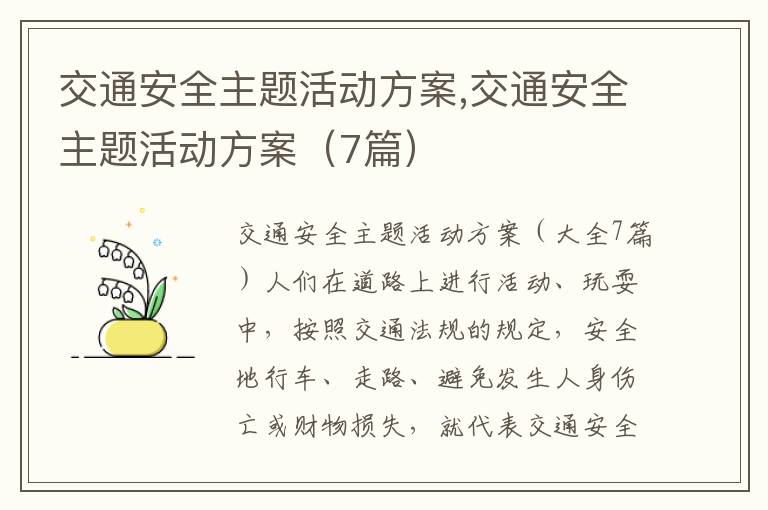 交通安全主题活动方案,交通安全主题活动方案（7篇）

交通安全主题活动方案（大全7篇）人们在道路上进行活动、玩耍中，按照交通法规的规定，安全地行车、走路、避免发生人身伤亡或财物损失，就代表交通安全